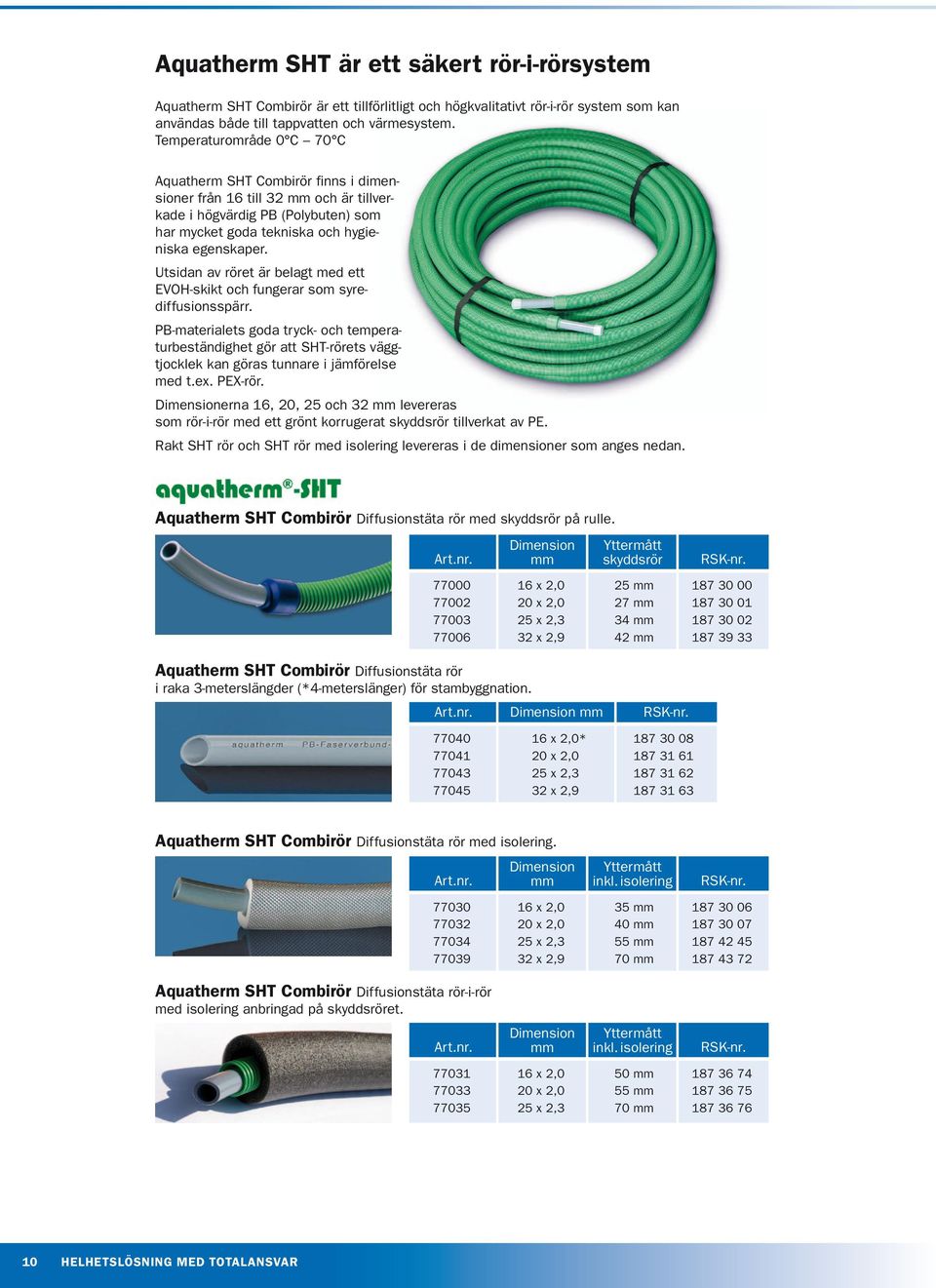 Aquatherm SHT är ett säkert rör-i-rörsystem

Aquatherm SHT Combirör är ett tillförlitligt och högkvalitativt rör-i-rör system som kan användas både till tappvatten och värmesystem.
Temperaturområde 0°C – 70°C

Aquatherm SHT Combirör finns i dimensioner från 16 till 32 mm och är tillverkade i högvärdig PB (Polybuten) som har mycket goda tekniska och hygieniska egenskaper.

Utsidan av röret är belagt med ett EVOH-skikt och fungerar som syrediffusionsspärr.

PB-materialets goda tryck- och temperaturbeständighet gör att SHT-rörets väggtjocklek kan göras tunnare i jämförelse med t.ex. PEX-rör.

Dimensionerna 16, 20, 25 och 32 mm levereras som rör-i-rör med ett grönt korrugerat skyddsrör tillverkat av PE.

Rakt SHT rör och SHT rör med isolering levereras i de dimensioner som anges nedan.

aquatherm®-SHT

Aquatherm SHT Combirör Diffusionstäta rör med skyddsrör på rulle.

| Art.nr. | Dimension mm | Yttermått skyddsrör | RSK-nr. |
|---|---|---|---|
| 77000 | 16 x 2,0 | 25 mm | 187 30 00 |
| 77002 | 20 x 2,0 | 27 mm | 187 30 01 |
| 77003 | 25 x 2,3 | 34 mm | 187 30 02 |
| 77006 | 32 x 2,9 | 42 mm | 187 39 33 |

Aquatherm SHT Combirör Diffusionstäta rör i raka 3-meterslängder (*4-meterslänger) för stambyggnation.

aquatherm PB-Faserverbund-

| Art.nr. | Dimension mm | RSK-nr. |
|---|---|---|
| 77040 | 16 x 2,0* | 187 30 08 |
| 77041 | 20 x 2,0 | 187 31 61 |
| 77043 | 25 x 2,3 | 187 31 62 |
| 77045 | 32 x 2,9 | 187 31 63 |

Aquatherm SHT Combirör Diffusionstäta rör med isolering.

| Art.nr. | Dimension mm | Yttermått inkl. isolering | RSK-nr. |
|---|---|---|---|
| 77030 | 16 x 2,0 | 35 mm | 187 30 06 |
| 77032 | 20 x 2,0 | 40 mm | 187 30 07 |
| 77034 | 25 x 2,3 | 55 mm | 187 42 45 |
| 77039 | 32 x 2,9 | 70 mm | 187 43 72 |

Aquatherm SHT Combirör Diffusionstäta rör-i-rör med isolering anbringad på skyddsröret.

| Art.nr. | Dimension mm | Yttermått inkl. isolering | RSK-nr. |
|---|---|---|---|
| 77031 | 16 x 2,0 | 50 mm | 187 36 74 |
| 77033 | 20 x 2,0 | 55 mm | 187 36 75 |
| 77035 | 25 x 2,3 | 70 mm | 187 36 76 |

10 HELHETSLÖSNING MED TOTALANSVAR